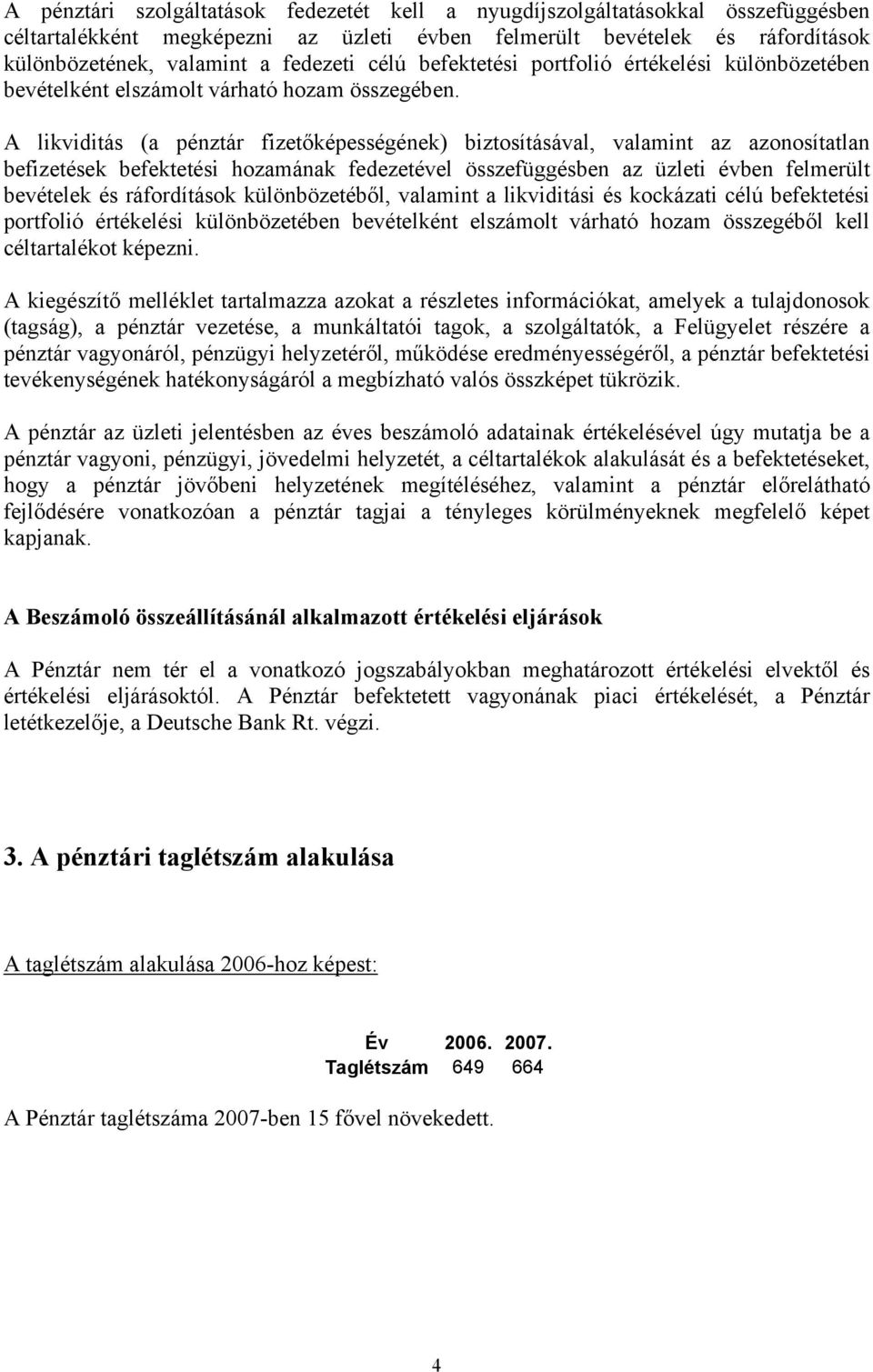 A pénztári szolgáltatások fedezetét kell a nyugdíjszolgáltatásokkal összefüggésben céltartalékként megképezni az üzleti évben felmerült bevételek és ráfordítások különbözetének, valamint a fedezeti célú befektetési portfolió értékelési különbözetében bevételként elszámolt várható hozam összegében.

A likviditás (a pénztár fizetőképességének) biztosításával, valamint az azonosítatlan befizetések befektetési hozamának fedezetével összefüggésben az üzleti évben felmerült bevételek és ráfordítások különbözetéből, valamint a likviditási és kockázati célú befektetési portfolió értékelési különbözetében bevételként elszámolt várható hozam összegéből kell céltartalékot képezni.

A kiegészítő melléklet tartalmazza azokat a részletes információkat, amelyek a tulajdonosok (tagság), a pénztár vezetése, a munkáltatói tagok, a szolgáltatók, a Felügyelet részére a pénztár vagyonáról, pénzügyi helyzetéről, működése eredményességéről, a pénztár befektetési tevékenységének hatékonyságáról a megbízható valós összképet tükrözik.

A pénztár az üzleti jelentésben az éves beszámoló adatainak értékelésével úgy mutatja be a pénztár vagyoni, pénzügyi, jövedelmi helyzetét, a céltartalékok alakulását és a befektetéseket, hogy a pénztár jövőbeni helyzetének megítéléséhez, valamint a pénztár előrelátható fejlődésére vonatkozóan a pénztár tagjai a tényleges körülményeknek megfelelő képet kapjanak.

A Beszámoló összeállításánál alkalmazott értékelési eljárások

A Pénztár nem tér el a vonatkozó jogszabályokban meghatározott értékelési elvektől és értékelési eljárásoktól. A Pénztár befektetett vagyonának piaci értékelését, a Pénztár letétkezelője, a Deutsche Bank Rt. végzi.

3. A pénztári taglétszám alakulása

A taglétszám alakulása 2006-hoz képest:

| Év | 2006. | 2007. |
|---|---|---|
| Taglétszám | 649 | 664 |

A Pénztár taglétszáma 2007-ben 15 fővel növekedett.

4